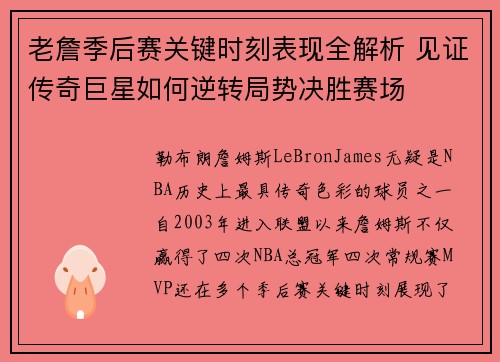 老詹季后赛关键时刻表现全解析 见证传奇巨星如何逆转局势决胜赛场

勒布朗詹姆斯LeBronJames无疑是NBA历史上最具传奇色彩的球员之一自2003年进入联盟以来詹姆斯不仅赢得了四次NBA总冠军四次常规赛MVP还在多个季后赛关键时刻展现了